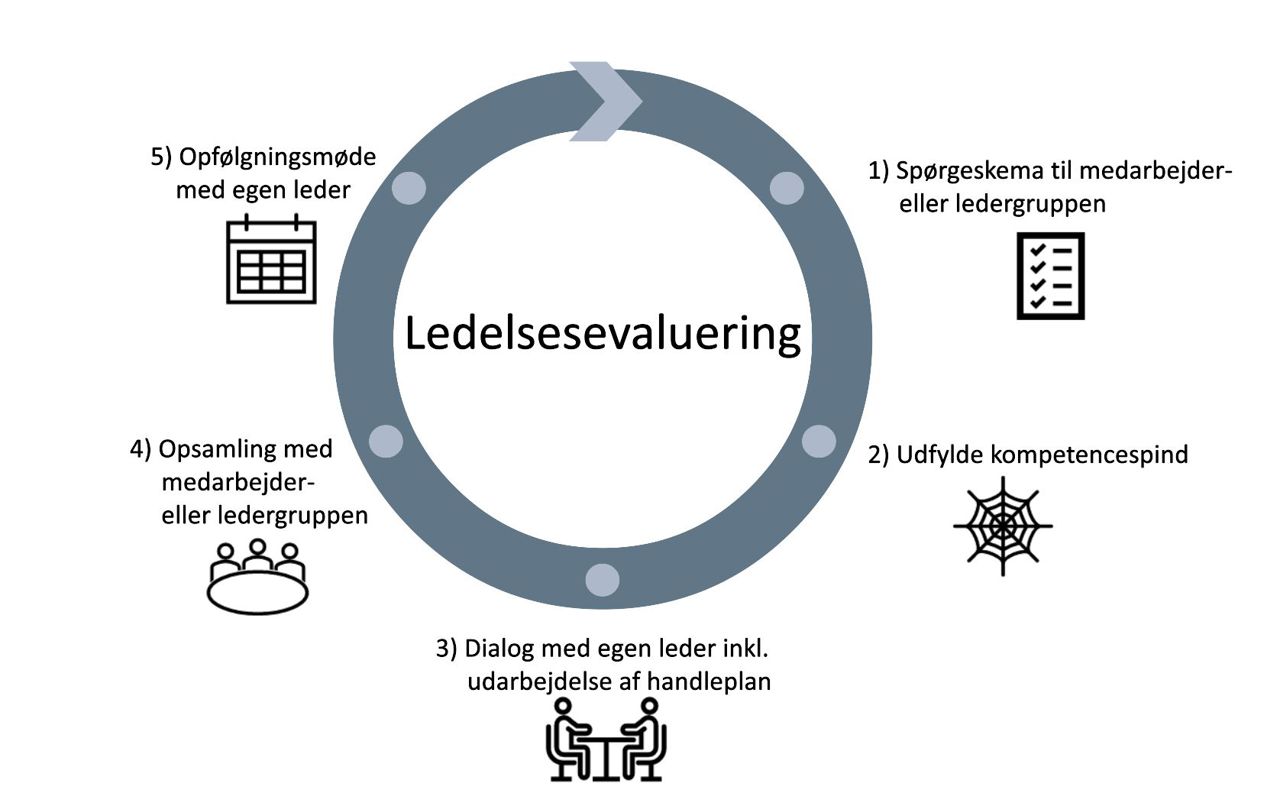 Ledelsesevaluering

1) Spørgeskema til medarbejder- eller ledergruppen

2) Udfylde kompetencespind

3) Dialog med egen leder inkl. udarbejdelse af handleplan

4) Opsamling med medarbejder- eller ledergruppen

5) Opfølgningsmøde med egen leder